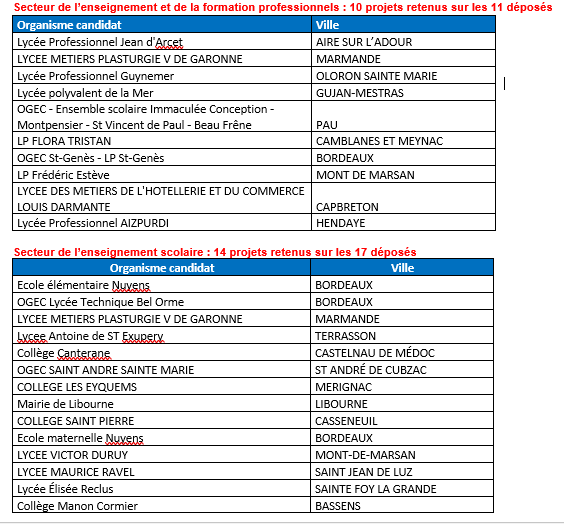 Secteur de l'enseignement et de la formation professionnels : 10 projets retenus sur les 11 déposés

| Organisme candidat | Ville |
|---|---|
| Lycée Professionnel Jean d'Arcet | AIRE SUR L'ADOUR |
| LYCEE METIERS PLASTURGIE V DE GARONNE | MARMANDE |
| Lycée Professionnel Guynemer | OLORON SAINTE MARIE |
| Lycée polyvalent de la Mer | GUJAN-MESTRAS |
| OGEC - Ensemble scolaire Immaculée Conception - Montpensier - St Vincent de Paul - Beau Frêne | PAU |
| LP FLORA TRISTAN | CAMBLANES ET MEYNAC |
| OGEC St-Genès - LP St-Genès | BORDEAUX |
| LP Frédéric Estève | MONT DE MARSAN |
| LYCEE DES METIERS DE L'HOTELLERIE ET DU COMMERCE LOUIS DARMANTE | CAPBRETON |
| Lycée Professionnel AIZPURDI | HENDAYE |

Secteur de l'enseignement scolaire : 14 projets retenus sur les 17 déposés

| Organisme candidat | Ville |
|---|---|
| Ecole élémentaire Nuyens | BORDEAUX |
| OGEC Lycée Technique Bel Orme | BORDEAUX |
| LYCEE METIERS PLASTURGIE V DE GARONNE | MARMANDE |
| Lycee Antoine de ST Exupery | TERRASSON |
| Collège Canterane | CASTELNAU DE MÉDOC |
| OGEC SAINT ANDRE SAINTE MARIE | ST ANDRÉ DE CUBZAC |
| COLLEGE LES EYQUEMS | MERIGNAC |
| Mairie de Libourne | LIBOURNE |
| COLLEGE SAINT PIERRE | CASSENEUIL |
| Ecole maternelle Nuyens | BORDEAUX |
| LYCEE VICTOR DURUY | MONT-DE-MARSAN |
| LYCEE MAURICE RAVEL | SAINT JEAN DE LUZ |
| Lycée Élisée Reclus | SAINTE FOY LA GRANDE |
| Collège Manon Cormier | BASSENS |